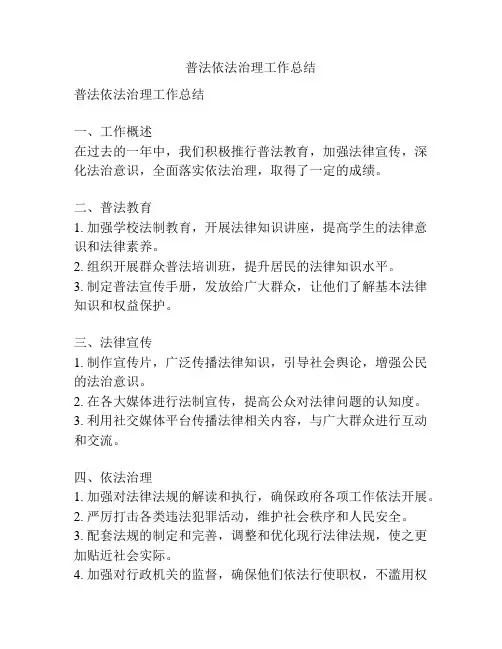 普法依法治理工作总结

普法依法治理工作总结

一、工作概述
在过去的一年中，我们积极推行普法教育，加强法律宣传，深化法治意识，全面落实依法治理，取得了一定的成绩。

二、普法教育
1. 加强学校法制教育，开展法律知识讲座，提高学生的法律意识和法律素养。
2. 组织开展群众普法培训班，提升居民的法律知识水平。
3. 制定普法宣传手册，发放给广大群众，让他们了解基本法律知识和权益保护。

三、法律宣传
1. 制作宣传片，广泛传播法律知识，引导社会舆论，增强公民的法治意识。
2. 在各大媒体进行法制宣传，提高公众对法律问题的认知度。
3. 利用社交媒体平台传播法律相关内容，与广大群众进行互动和交流。

四、依法治理
1. 加强对法律法规的解读和执行，确保政府各项工作依法开展。
2. 严厉打击各类违法犯罪活动，维护社会秩序和人民安全。
3. 配套法规的制定和完善，调整和优化现行法律法规，使之更加贴近社会实际。
4. 加强对行政机关的监督，确保他们依法行使职权，不滥用权